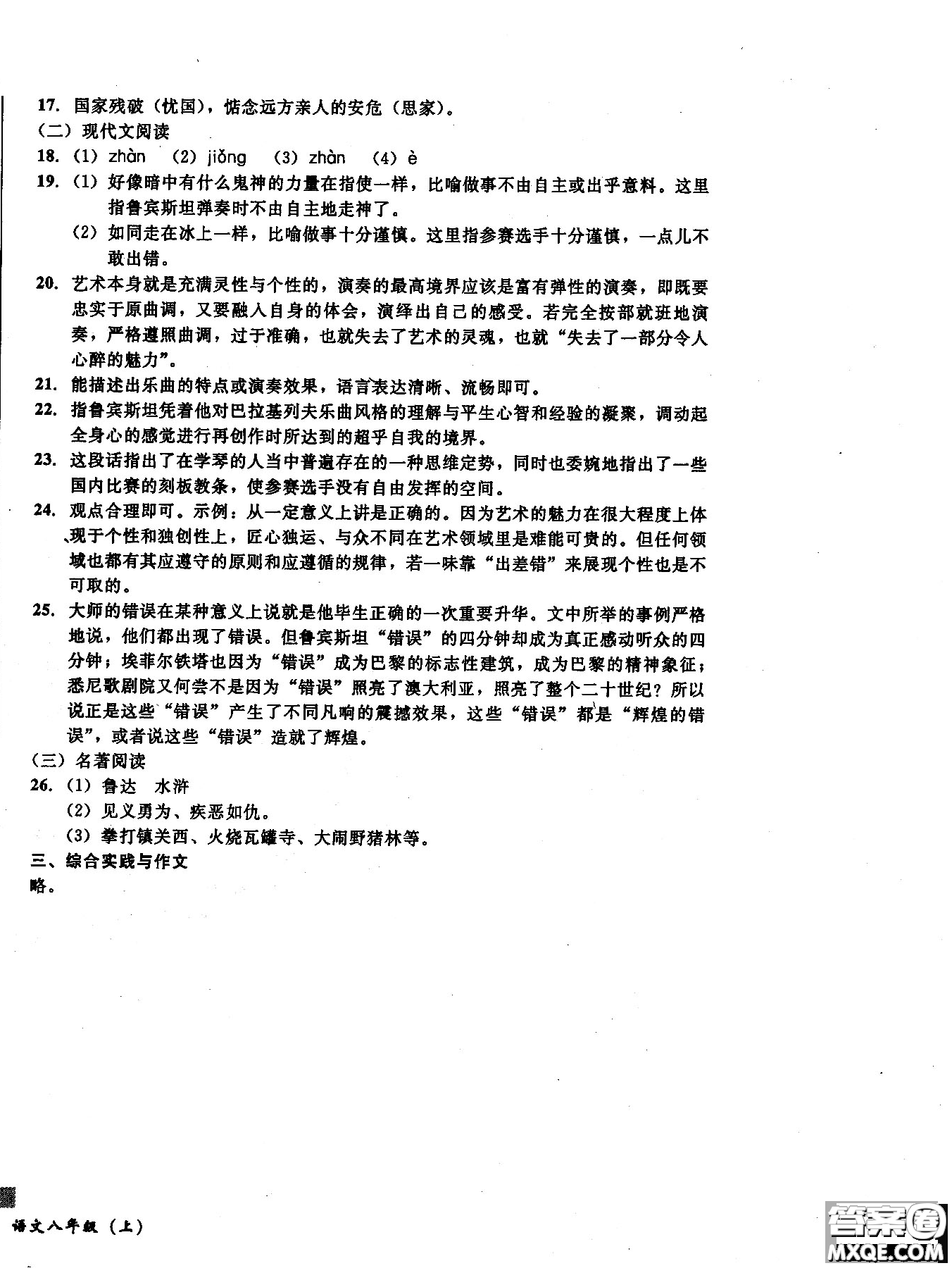 17. 国家残破（忧国），惦念远方亲人的安危（思家）。

（二）现代文阅读

18. （1）zhàn （2）jiǒng （3）zhàn （4）è

19. （1）好像暗中有什么鬼神的力量在指使一样，比喻做事不由自主或出乎意料。这里指鲁宾斯坦弹奏时不由自主地走神了。

（2）如同走在冰上一样，比喻做事十分谨慎。这里指参赛选手十分谨慎，一点儿不敢出错。

20. 艺术本身就是充满灵性与个性的，演奏的最高境界应该是富有弹性的演奏，即既要忠实于原曲调，又要融入自身的体会，演绎出自己的感受。若完全按部就班地演奏，严格遵照曲调，过于准确，也就失去了艺术的灵魂，也就“失去了一部分令人心醉的魅力”。

21. 能描述出乐曲的特点或演奏效果，语言表达清晰、流畅即可。

22. 指鲁宾斯坦凭着他对巴拉基列夫乐曲风格的理解与平生心智和经验的凝聚，调动起全身心的感觉进行再创作时所达到的超乎自我的境界。

23. 这段话指出了在学琴的人当中普遍存在的一种思维定势，同时也委婉地指出了一些国内比赛的刻板教条，使参赛选手没有自由发挥的空间。

24. 观点合理即可。示例：从一定意义上讲是正确的。因为艺术的魅力在很大程度上体现于个性和独创性上，匠心独运、与众不同在艺术领域里是难能可贵的。但任何领域也都有其应遵守的原则和应遵循的规律，若一味靠“出差错”来展现个性也是不可取的。

25. 大师的错误在某种意义上说就是他毕生正确的一次重要升华。文中所举的事例严格地说，他们都出现了错误。但鲁宾斯坦“错误”的四分钟却成为真正感动听众的四分钟；埃菲尔铁塔也因为“错误”成为巴黎的标志性建筑，成为巴黎的精神象征；悉尼歌剧院又何尝不是因为“错误”照亮了澳大利亚，照亮了整个二十世纪？所以说正是这些“错误”产生了不同凡响的震撼效果，这些“错误”都是“辉煌的错误”，或者说这些“错误”造就了辉煌。

（三）名著阅读

26. （1）鲁达 水浒

（2）见义勇为、疾恶如仇。

（3）拳打镇关西、火烧瓦罐寺、大闹野猪林等。

三、综合实践与作文

略。

语文八年级（上）

答案圈 MXQE.COM